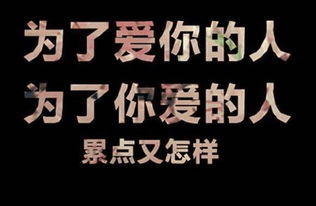 为了爱你的人
为了你爱的人
累点又怎样